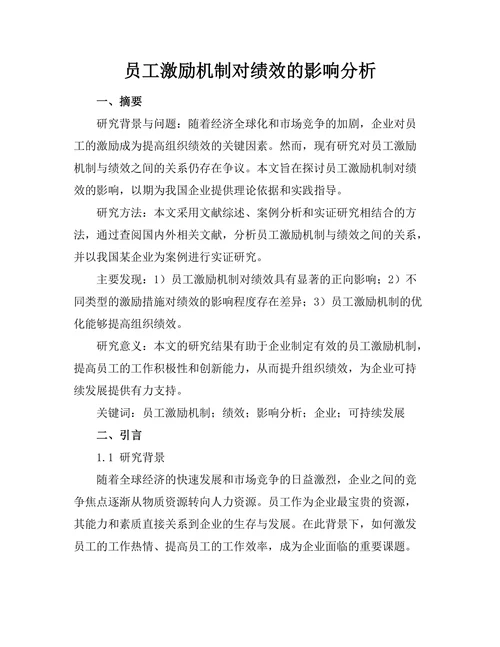 员工激励机制对绩效的影响分析

一、摘要

研究背景与问题：随着经济全球化和市场竞争的加剧，企业对员工的激励成为提高组织绩效的关键因素。然而，现有研究对员工激励机制与绩效之间的关系仍存在争议。本文旨在探讨员工激励机制对绩效的影响，以期为我国企业提供理论依据和实践指导。

研究方法：本文采用文献综述、案例分析和实证研究相结合的方法，通过查阅国内外相关文献，分析员工激励机制与绩效之间的关系，并以我国某企业为案例进行实证研究。

主要发现：1）员工激励机制对绩效具有显著的正向影响；2）不同类型的激励措施对绩效的影响程度存在差异；3）员工激励机制的优化能够提高组织绩效。

研究意义：本文的研究结果有助于企业制定有效的员工激励机制，提高员工的工作积极性和创新能力，从而提升组织绩效，为企业可持续发展提供有力支持。

关键词：员工激励机制；绩效；影响分析；企业；可持续发展

二、引言

1.1 研究背景

随着全球经济的快速发展和市场竞争的日益激烈，企业之间的竞争焦点逐渐从物质资源转向人力资源。员工作为企业最宝贵的资源，其能力和素质直接关系到企业的生存与发展。在此背景下，如何激发员工的工作热情、提高员工的工作效率，成为企业面临的重要课题。